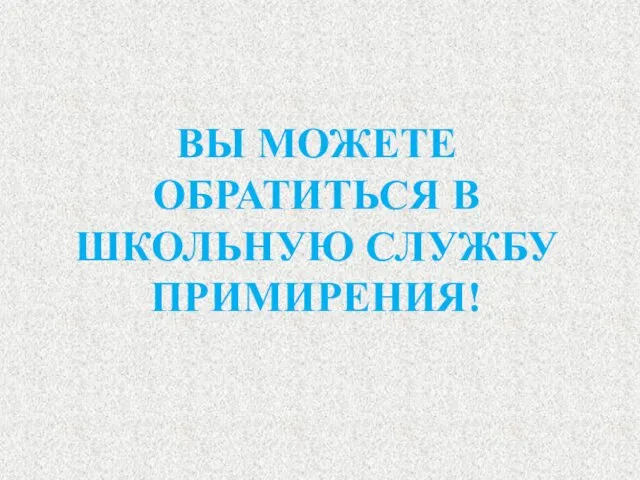 ВЫ МОЖЕТЕ ОБРАТИТЬСЯ В ШКОЛЬНУЮ СЛУЖБУ ПРИМИРЕНИЯ!